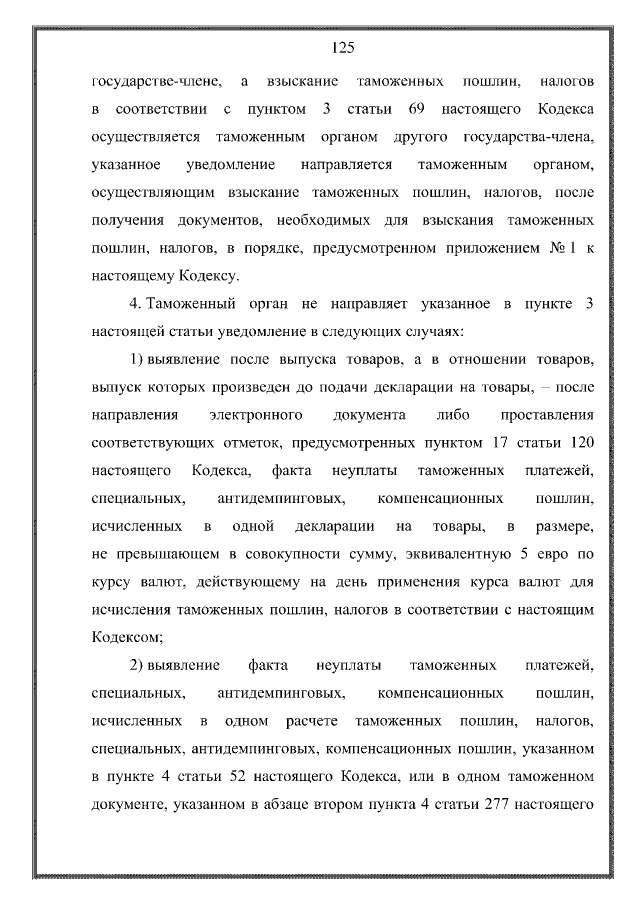 125

государстве-члене, а взыскание таможенных пошлин, налогов в соответствии с пунктом 3 статьи 69 настоящего Кодекса осуществляется таможенным органом другого государства-члена, указанное уведомление направляется таможенным органом, осуществляющим взыскание таможенных пошлин, налогов, после получения документов, необходимых для взыскания таможенных пошлин, налогов, в порядке, предусмотренном приложением № 1 к настоящему Кодексу.

4. Таможенный орган не направляет указанное в пункте 3 настоящей статьи уведомление в следующих случаях:

1) выявление после выпуска товаров, а в отношении товаров, выпуск которых произведен до подачи декларации на товары, – после направления электронного документа либо проставления соответствующих отметок, предусмотренных пунктом 17 статьи 120 настоящего Кодекса, факта неуплаты таможенных платежей, специальных, антидемпинговых, компенсационных пошлин, исчисленных в одной декларации на товары, в размере, не превышающем в совокупности сумму, эквивалентную 5 евро по курсу валют, действующему на день применения курса валют для исчисления таможенных пошлин, налогов в соответствии с настоящим Кодексом;

2) выявление факта неуплаты таможенных платежей, специальных, антидемпинговых, компенсационных пошлин, исчисленных в одном расчете таможенных пошлин, налогов, специальных, антидемпинговых, компенсационных пошлин, указанном в пункте 4 статьи 52 настоящего Кодекса, или в одном таможенном документе, указанном в абзаце втором пункта 4 статьи 277 настоящего